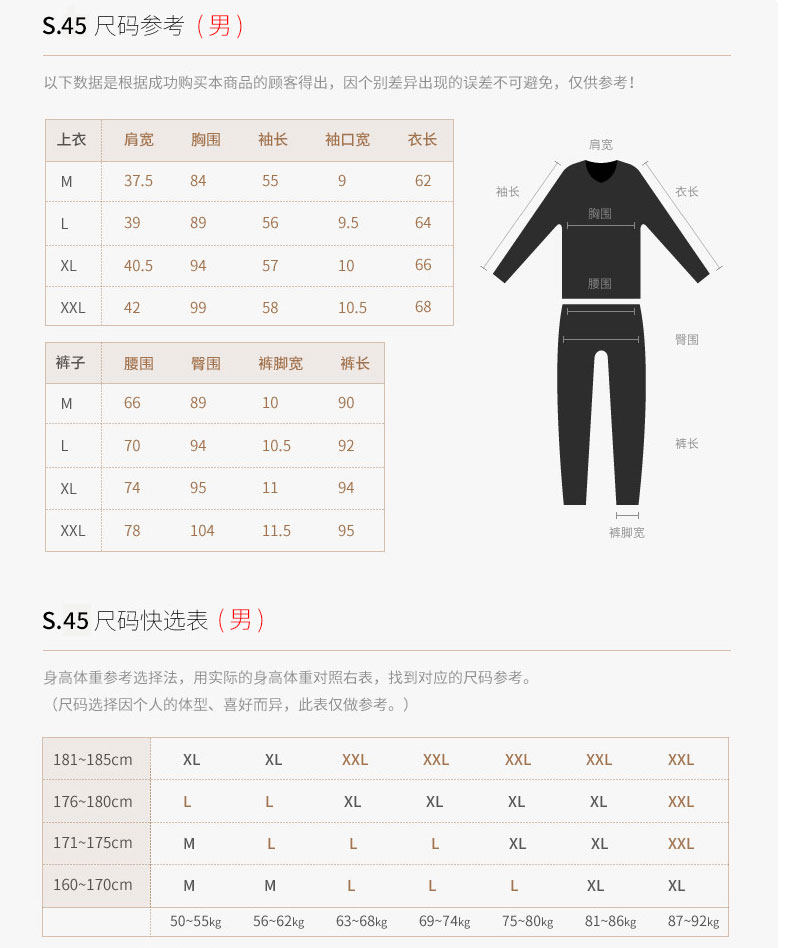 S.45 尺码参考（男）

以下数据是根据成功购买本商品的顾客得出，因个别差异出现的误差不可避免，仅供参考！

| 上衣 | 肩宽 | 胸围 | 袖长 | 袖口宽 | 衣长 |
|---|---|---|---|---|---|
| M | 37.5 | 84 | 55 | 9 | 62 |
| L | 39 | 89 | 56 | 9.5 | 64 |
| XL | 40.5 | 94 | 57 | 10 | 66 |
| XXL | 42 | 99 | 58 | 10.5 | 68 |

| 裤子 | 腰围 | 臀围 | 裤脚宽 | 裤长 |
|---|---|---|---|---|
| M | 66 | 89 | 10 | 90 |
| L | 70 | 94 | 10.5 | 92 |
| XL | 74 | 95 | 11 | 94 |
| XXL | 78 | 104 | 11.5 | 95 |

肩宽
袖长
衣长
胸围
腰围
臀围
裤长
裤脚宽

S.45 尺码快选表（男）

身高体重参考选择法，用实际的身高体重对照右表，找到对应的尺码参考。
（尺码选择因个人的体型、喜好而异，此表仅做参考。）

| 181~185cm | XL | XL | XXL | XXL | XXL | XXL | XXL |
|---|---|---|---|---|---|---|---|
| 176~180cm | L | L | XL | XL | XL | XL | XXL |
| 171~175cm | M | L | L | L | XL | XL | XXL |
| 160~170cm | M | M | L | L | L | XL | XL |
| | 50~55kg | 56~62kg | 63~68kg | 69~74kg | 75~80kg | 81~86kg | 87~92kg |